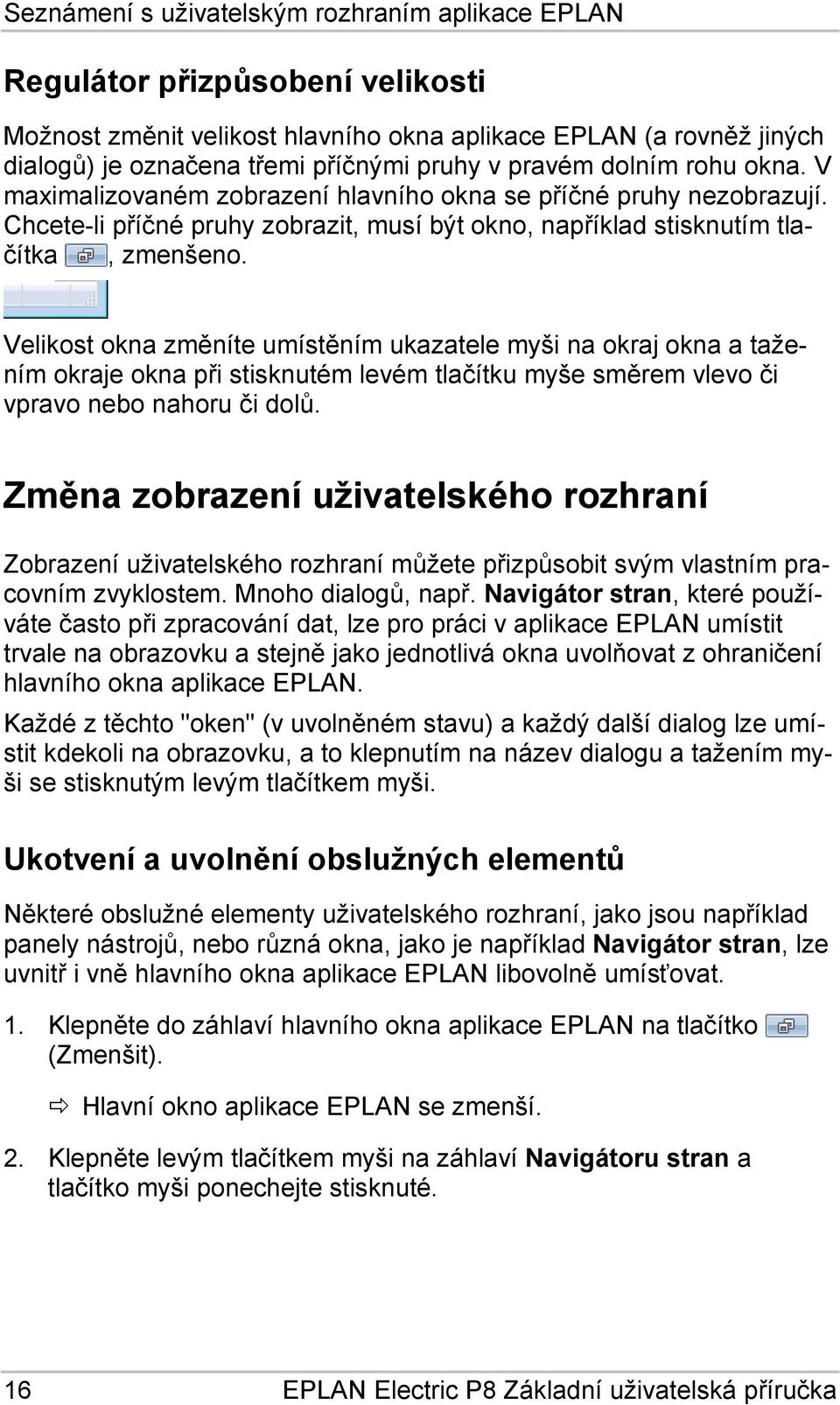 Seznámení s uživatelským rozhraním aplikace EPLAN

Regulátor přizpůsobení velikosti

Možnost změnit velikost hlavního okna aplikace EPLAN (a rovněž jiných dialogů) je označena třemi příčnými pruhy v pravém dolním rohu okna. V maximalizovaném zobrazení hlavního okna se příčné pruhy nezobrazují. Chcete-li příčné pruhy zobrazit, musí být okno, například stisknutím tlačítka , zmenšeno.

Velikost okna změníte umístěním ukazatele myši na okraj okna a tažením okraje okna při stisknutém levém tlačítku myše směrem vlevo či vpravo nebo nahoru či dolů.

Změna zobrazení uživatelského rozhraní

Zobrazení uživatelského rozhraní můžete přizpůsobit svým vlastním pracovním zvyklostem. Mnoho dialogů, např. Navigátor stran, které používáte často při zpracování dat, lze pro práci v aplikace EPLAN umístit trvale na obrazovku a stejně jako jednotlivá okna uvolňovat z ohraničení hlavního okna aplikace EPLAN.

Každé z těchto "oken" (v uvolněném stavu) a každý další dialog lze umístit kdekoli na obrazovku, a to klepnutím na název dialogu a tažením myši se stisknutým levým tlačítkem myši.

Ukotvení a uvolnění obslužných elementů

Některé obslužné elementy uživatelského rozhraní, jako jsou například panely nástrojů, nebo různá okna, jako je například Navigátor stran, lze uvnitř i vně hlavního okna aplikace EPLAN libovolně umísťovat.

1. Klepněte do záhlaví hlavního okna aplikace EPLAN na tlačítko (Zmenšit).

⇨ Hlavní okno aplikace EPLAN se zmenší.

2. Klepněte levým tlačítkem myši na záhlaví Navigátoru stran a tlačítko myši ponechejte stisknuté.

16 EPLAN Electric P8 Základní uživatelská příručka